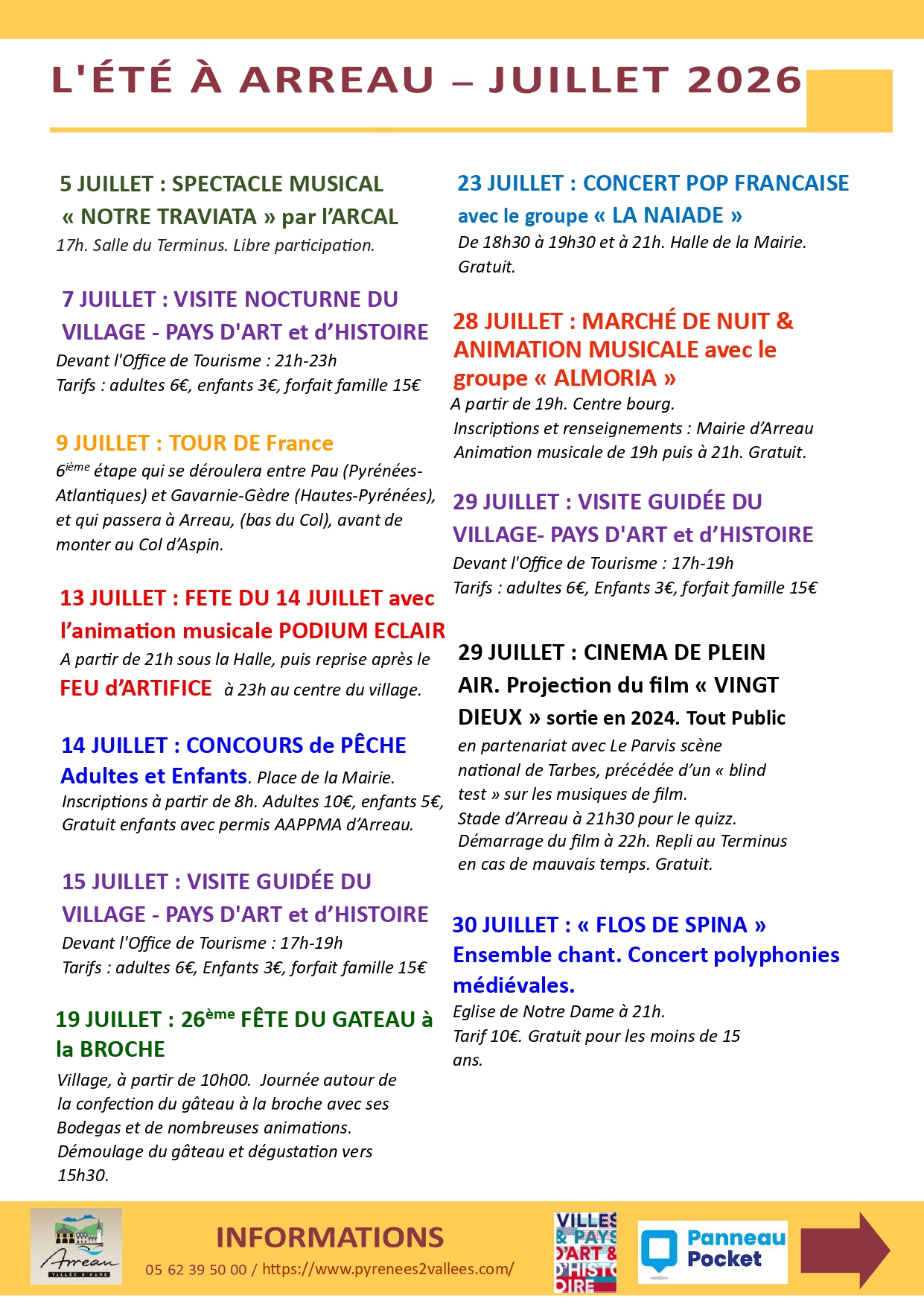 L'ÉTÉ À ARREAU – JUILLET 2026

5 JUILLET : SPECTACLE MUSICAL « NOTRE TRAVIATA » par l'ARCAL
17h. Salle du Terminus. Libre participation.

7 JUILLET : VISITE NOCTURNE DU VILLAGE - PAYS D'ART et d'HISTOIRE
Devant l'Office de Tourisme : 21h-23h
Tarifs : adultes 6€, enfants 3€, forfait famille 15€

9 JUILLET : TOUR DE France
6$^{ième}$ étape qui se déroulera entre Pau (Pyrénées-Atlantiques) et Gavarnie-Gèdre (Hautes-Pyrénées), et qui passera à Arreau, (bas du Col), avant de monter au Col d'Aspin.

13 JUILLET : FETE DU 14 JUILLET avec l'animation musicale PODIUM ECLAIR
A partir de 21h sous la Halle, puis reprise après le FEU d'ARTIFICE à 23h au centre du village.

14 JUILLET : CONCOURS de PÊCHE Adultes et Enfants. Place de la Mairie.
Inscriptions à partir de 8h. Adultes 10€, enfants 5€, Gratuit enfants avec permis AAPPMA d'Arreau.

15 JUILLET : VISITE GUIDÉE DU VILLAGE - PAYS D'ART et d'HISTOIRE
Devant l'Office de Tourisme : 17h-19h
Tarifs : adultes 6€, Enfants 3€, forfait famille 15€

19 JUILLET : 26$^{ème}$ FÊTE DU GATEAU à la BROCHE
Village, à partir de 10h00. Journée autour de la confection du gâteau à la broche avec ses Bodegas et de nombreuses animations. Démoulage du gâteau et dégustation vers 15h30.

23 JUILLET : CONCERT POP FRANCAISE avec le groupe « LA NAIADE »
De 18h30 à 19h30 et à 21h. Halle de la Mairie. Gratuit.

28 JUILLET : MARCHÉ DE NUIT & ANIMATION MUSICALE avec le groupe « ALMORIA »
A partir de 19h. Centre bourg.
Inscriptions et renseignements : Mairie d'Arreau
Animation musicale de 19h puis à 21h. Gratuit.

29 JUILLET : VISITE GUIDÉE DU VILLAGE- PAYS D'ART et d'HISTOIRE
Devant l'Office de Tourisme : 17h-19h
Tarifs : adultes 6€, Enfants 3€, forfait famille 15€

29 JUILLET : CINEMA DE PLEIN AIR. Projection du film « VINGT DIEUX » sortie en 2024. Tout Public
en partenariat avec Le Parvis scène national de Tarbes, précédée d'un « blind test » sur les musiques de film.
Stade d'Arreau à 21h30 pour le quizz.
Démarrage du film à 22h. Repli au Terminus en cas de mauvais temps. Gratuit.

30 JUILLET : « FLOS DE SPINA » Ensemble chant. Concert polyphonies médiévales.
Eglise de Notre Dame à 21h.
Tarif 10€. Gratuit pour les moins de 15 ans.

Arreau VALLÉE D'AURE
INFORMATIONS
05 62 39 50 00 / https://www.pyrenees2vallees.com/
VILLES & PAYS D'ART & D'HISTOIRE
Panneau Pocket